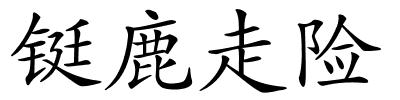 铤鹿走险